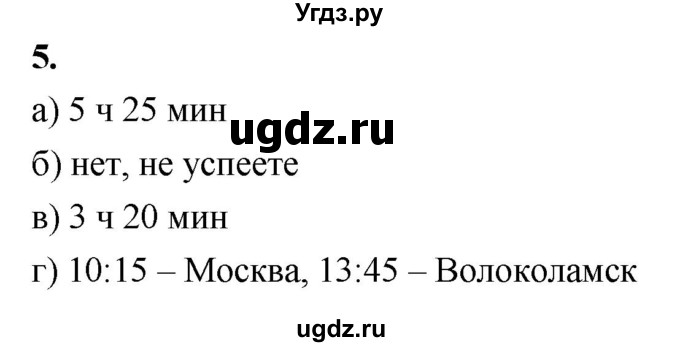 Угдз.ру

5.

а) 5 ч 25 мин ugdz.ru

б) нет, не успеете

в) 3 ч 20 мин

г) 10:15 – Москва, 13:45 – Волоколамск

ugdz.ru